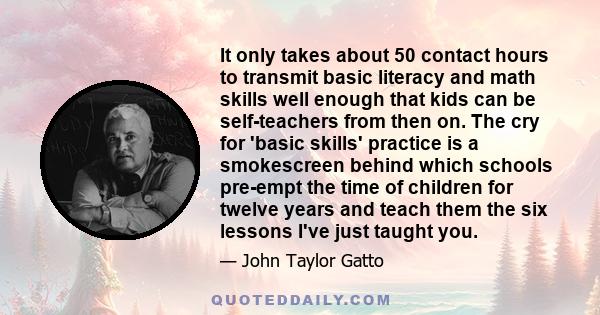 It only takes about 50 contact hours to transmit basic literacy and math skills well enough that kids can be self-teachers from then on. The cry for 'basic skills' practice is a smokescreen behind which schools pre-empt the time of children for twelve years and teach them the six lessons I've just taught you.

— John Taylor Gatto

QUOTEDDAILY.COM